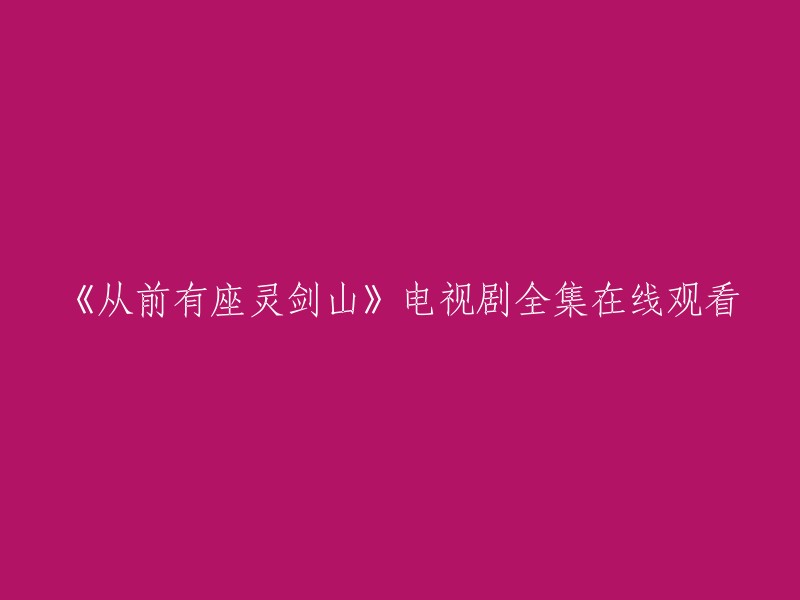 《从前有座灵剑山》电视剧全集在线观看